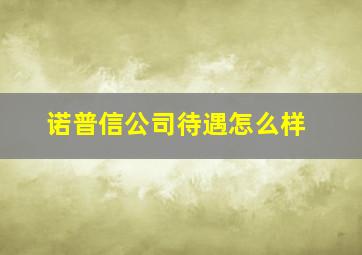 诺普信公司待遇怎么样